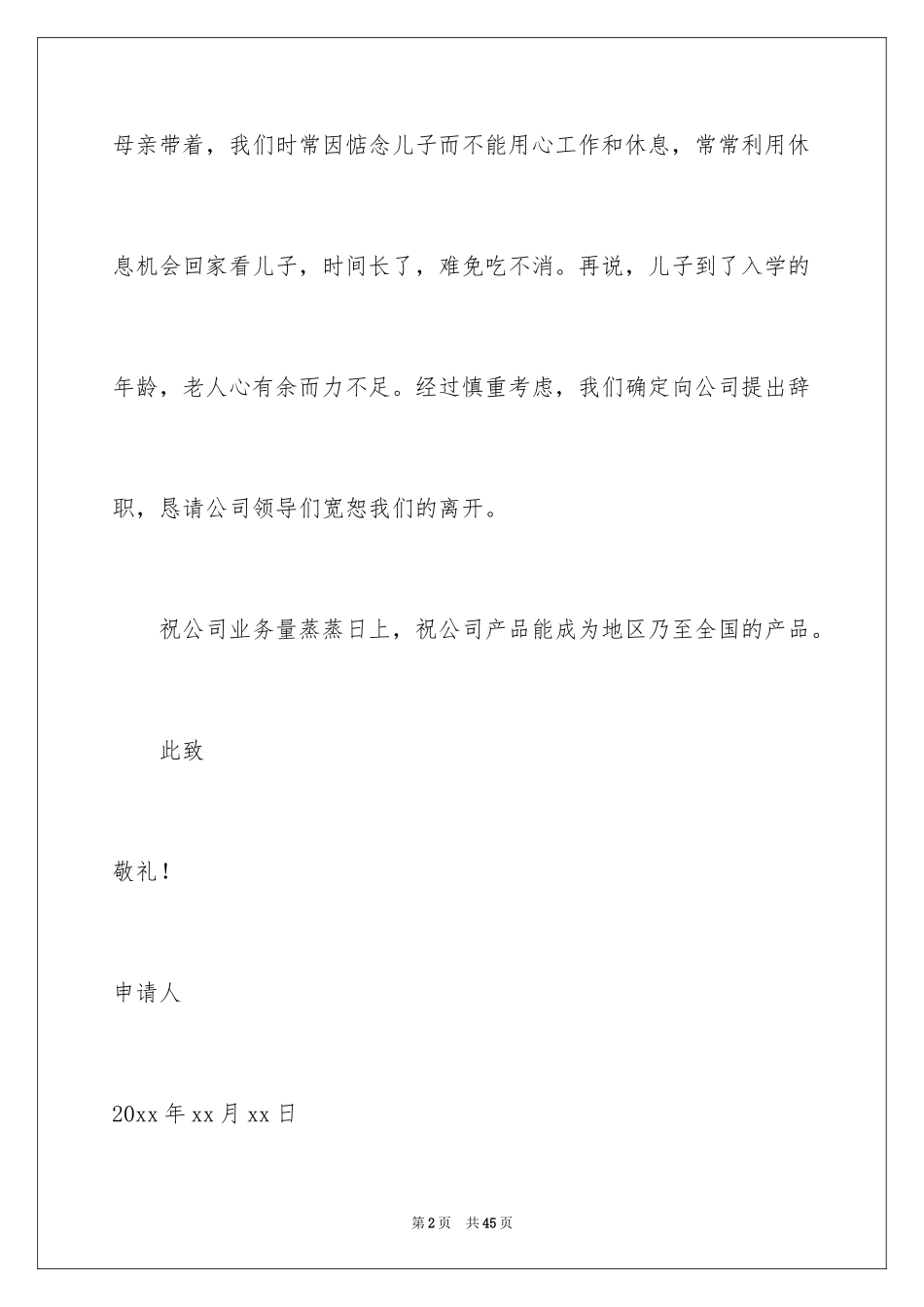 母亲带着，我们时常因惦念儿子而不能用心工作和休息，常常利用休息机会回家看儿子，时间长了，难免吃不消。再说，儿子到了入学的年龄，老人心有余而力不足。经过慎重考虑，我们确定向公司提出辞职，恳请公司领导们宽恕我们的离开。

祝公司业务量蒸蒸日上，祝公司产品能成为地区乃至全国的产品。

此致

敬礼！

申请人

20xx 年 xx 月 xx 日

第 2 页　共 45 页